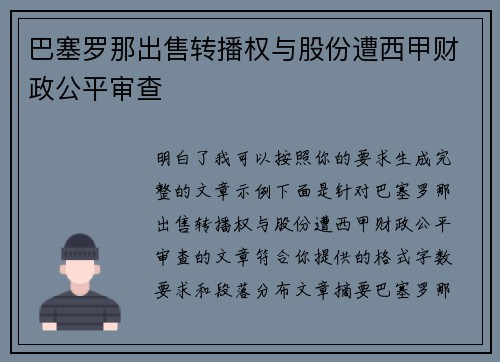 巴塞罗那出售转播权与股份遭西甲财政公平审查

明白了我可以按照你的要求生成完整的文章示例下面是针对巴塞罗那出售转播权与股份遭西甲财政公平审查的文章符合你提供的格式字数要求和段落分布文章摘要巴塞罗那